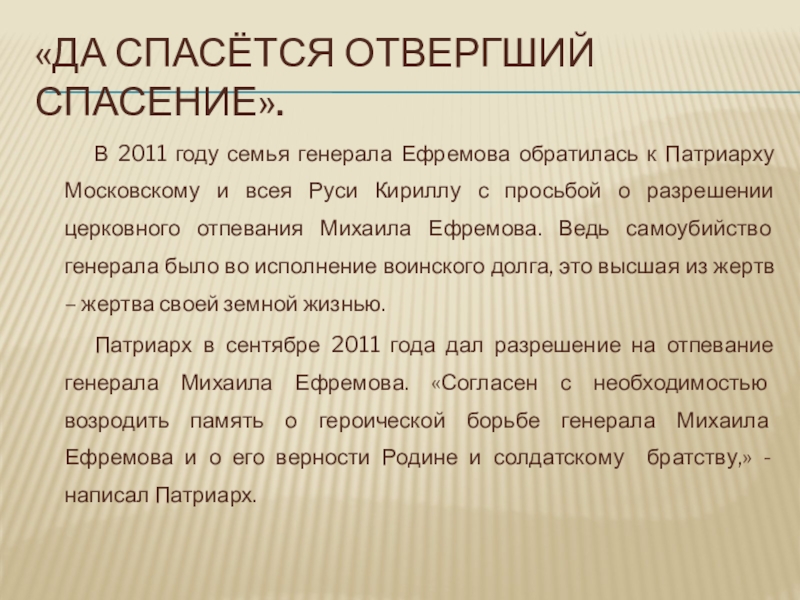 «ДА СПАСЁТСЯ ОТВЕРГШИЙ СПАСЕНИЕ».

В 2011 году семья генерала Ефремова обратилась к Патриарху Московскому и всея Руси Кириллу с просьбой о разрешении церковного отпевания Михаила Ефремова. Ведь самоубийство генерала было во исполнение воинского долга, это высшая из жертв – жертва своей земной жизнью.

Патриарх в сентябре 2011 года дал разрешение на отпевание генерала Михаила Ефремова. «Согласен с необходимостью возродить память о героической борьбе генерала Михаила Ефремова и о его верности Родине и солдатскому братству,» - написал Патриарх.